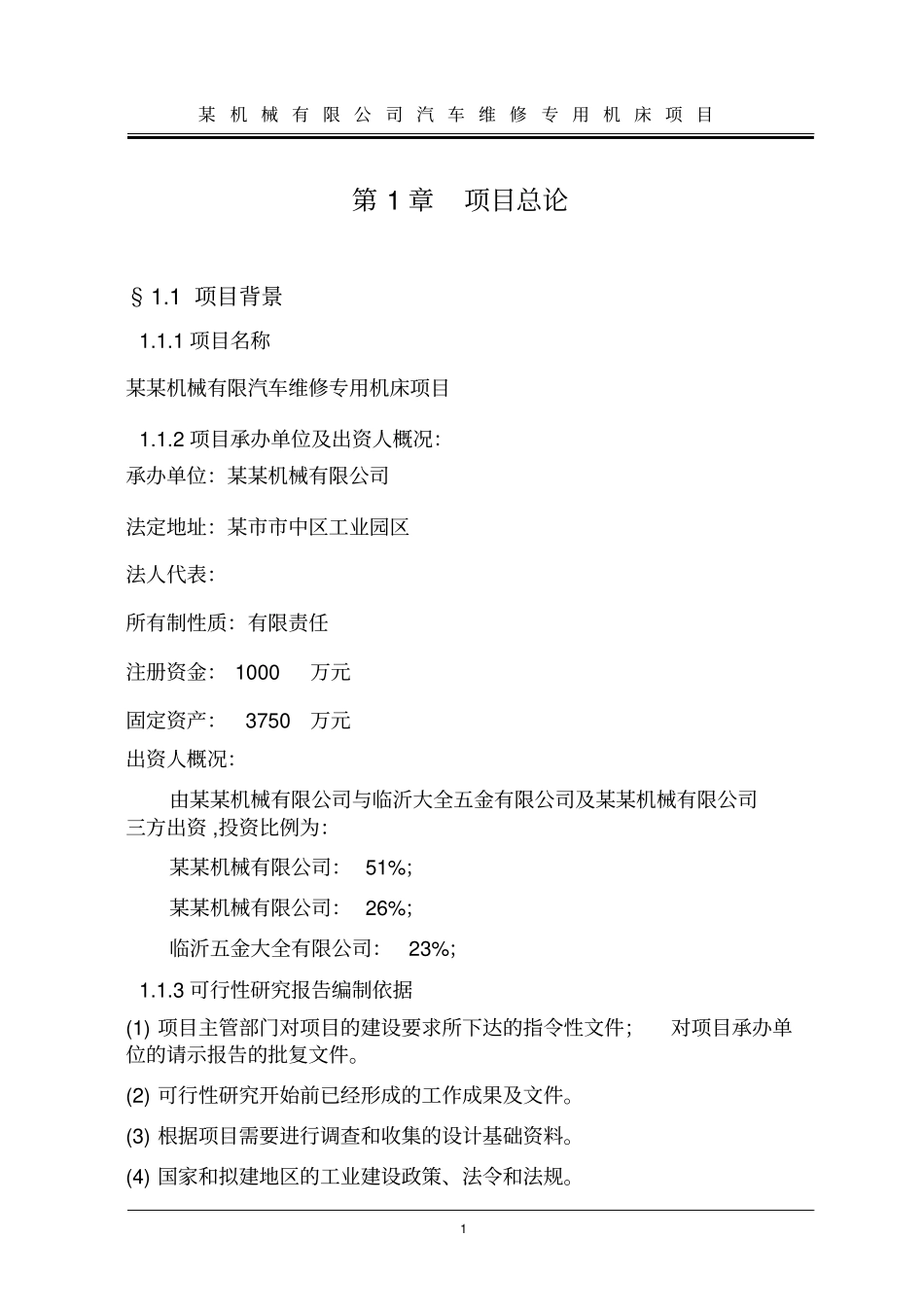 某机械有限公司汽车维修专用机床项目

第 1 章　项目总论

§ 1.1 项目背景

1.1.1 项目名称

某某机械有限汽车维修专用机床项目

1.1.2 项目承办单位及出资人概况:

承办单位: 某某机械有限公司

法定地址: 某市市中区工业园区

法人代表:

所有制性质: 有限责任

注册资金: 1000 万元

固定资产: 3750 万元

出资人概况:

由某某机械有限公司与临沂大全五金有限公司及某某机械有限公司三方出资 ,投资比例为:

某某机械有限公司: 51%;

某某机械有限公司: 26%;

临沂五金大全有限公司: 23%;

1.1.3 可行性研究报告编制依据

(1) 项目主管部门对项目的建设要求所下达的指令性文件; 对项目承办单位的请示报告的批复文件。

(2) 可行性研究开始前已经形成的工作成果及文件。

(3) 根据项目需要进行调查和收集的设计基础资料。

(4) 国家和拟建地区的工业建设政策、法令和法规。

1